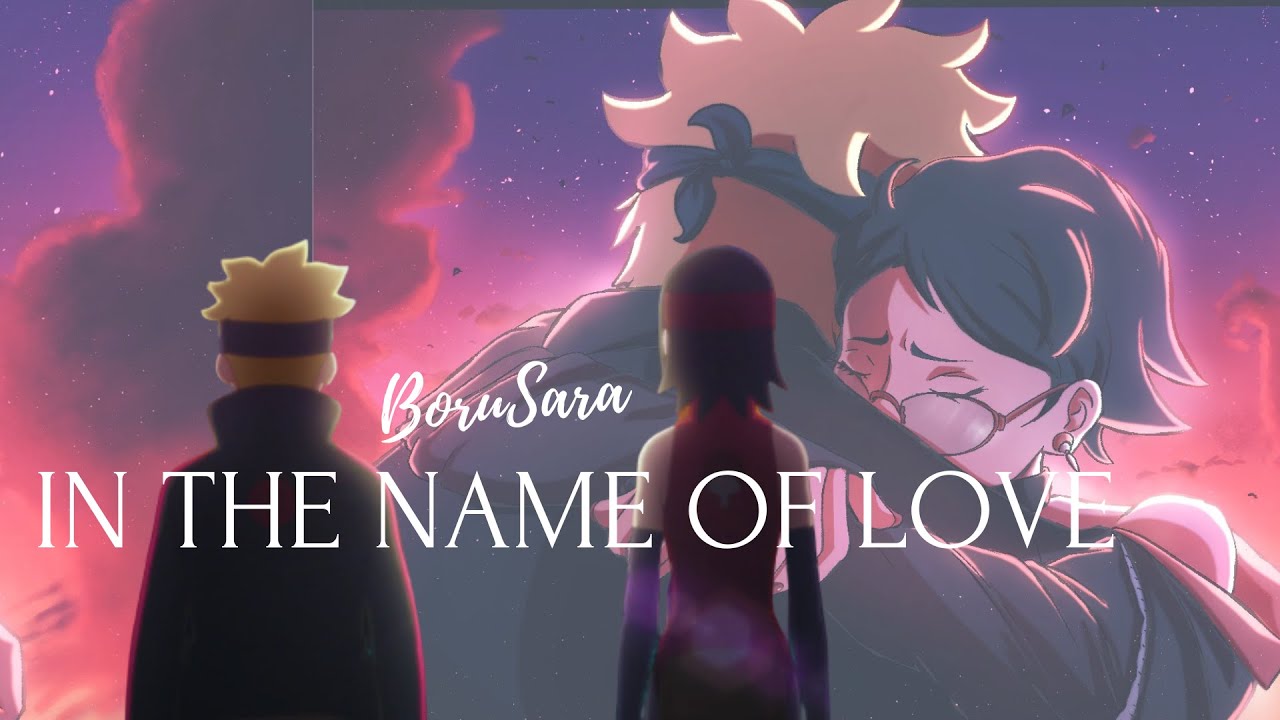 BoruSara
IN THE NAME OF LOVE